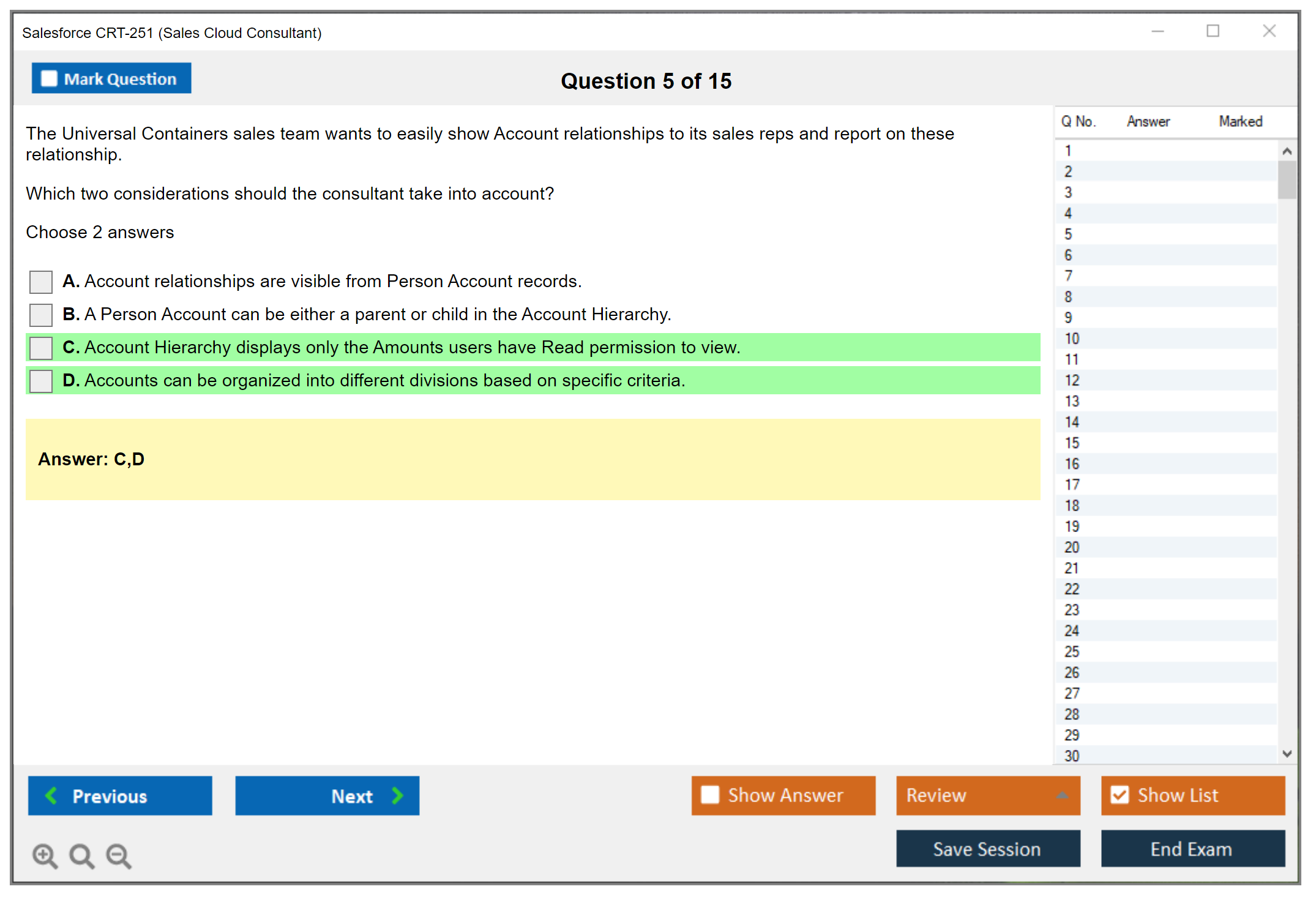 Salesforce CRT-251 (Sales Cloud Consultant)

Mark Question

Question 5 of 15

The Universal Containers sales team wants to easily show Account relationships to its sales reps and report on these relationship.

Which two considerations should the consultant take into account?

Choose 2 answers

A. Account relationships are visible from Person Account records.

B. A Person Account can be either a parent or child in the Account Hierarchy.

C. Account Hierarchy displays only the Amounts users have Read permission to view.

D. Accounts can be organized into different divisions based on specific criteria.

Answer: C,D

| Q No. | Answer | Marked |
|---|---|---|
| 1 | | |
| 2 | | |
| 3 | | |
| 4 | | |
| 5 | | |
| 6 | | |
| 7 | | |
| 8 | | |
| 9 | | |
| 10 | | |
| 11 | | |
| 12 | | |
| 13 | | |
| 14 | | |
| 15 | | |
| 16 | | |
| 17 | | |
| 18 | | |
| 19 | | |
| 20 | | |
| 21 | | |
| 22 | | |
| 23 | | |
| 24 | | |
| 25 | | |
| 26 | | |
| 27 | | |
| 28 | | |
| 29 | | |
| 30 | | |

Previous

Next

Show Answer

Review

Show List

Save Session

End Exam